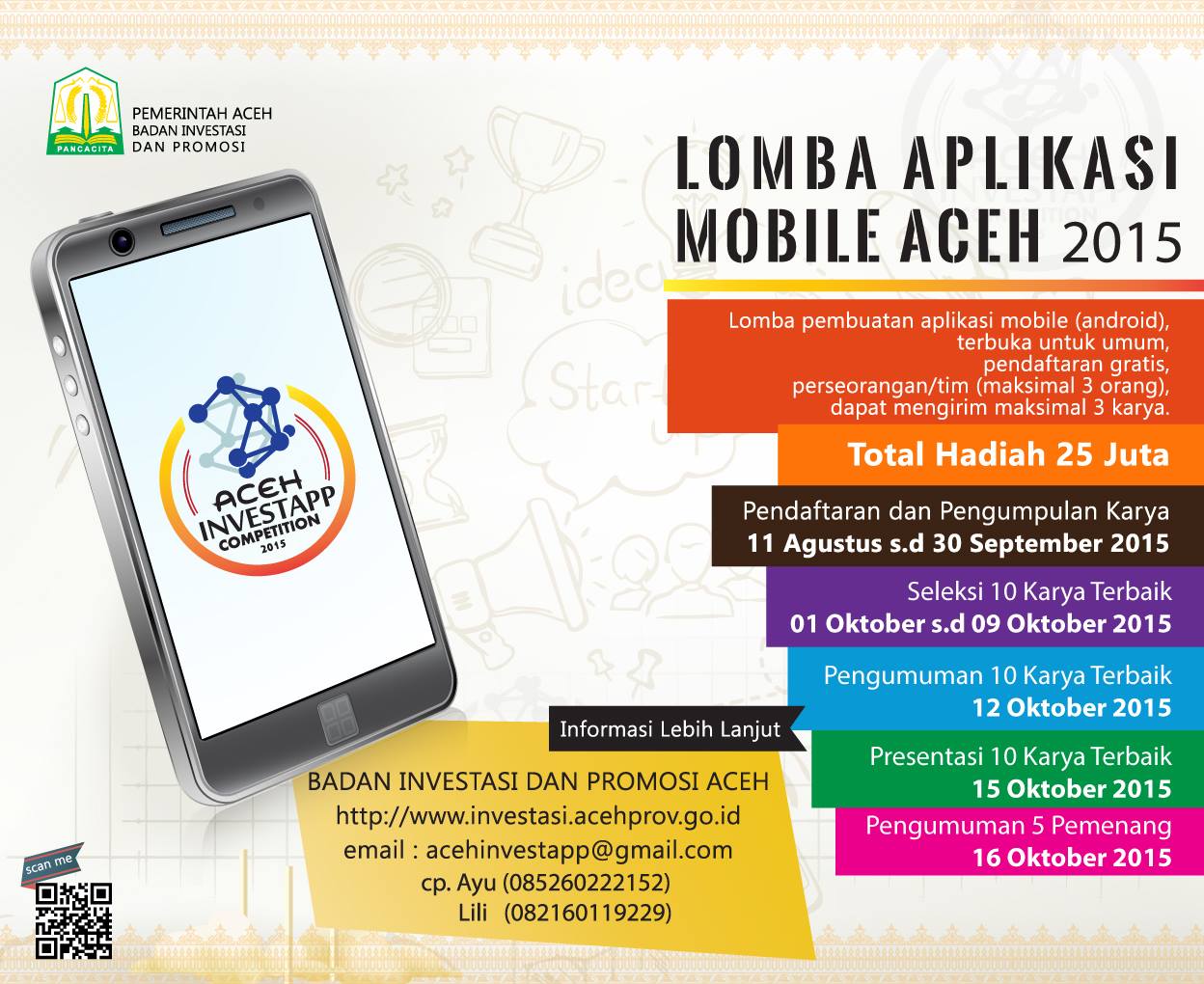 PANCACITA

PEMERINTAH ACEH
BADAN INVESTASI
DAN PROMOSI

LOMBA APLIKASI
MOBILE ACEH 2015

ACEH
INVESTAPP
COMPETITION
2015

Lomba pembuatan aplikasi mobile (android),
terbuka untuk umum,
pendaftaran gratis,
perseorangan/tim (maksimal 3 orang),
dapat mengirim maksimal 3 karya.

Total Hadiah 25 Juta

Pendaftaran dan Pengumpulan Karya
11 Agustus s.d 30 September 2015

Seleksi 10 Karya Terbaik
01 Oktober s.d 09 Oktober 2015

Pengumuman 10 Karya Terbaik
12 Oktober 2015

Presentasi 10 Karya Terbaik
15 Oktober 2015

Pengumuman 5 Pemenang
16 Oktober 2015

Informasi Lebih Lanjut

BADAN INVESTASI DAN PROMOSI ACEH
http://www.investasi.acehprov.go.id
email : acehinvestapp@gmail.com
cp. Ayu (085260222152)
Lili (082160119229)

scan me